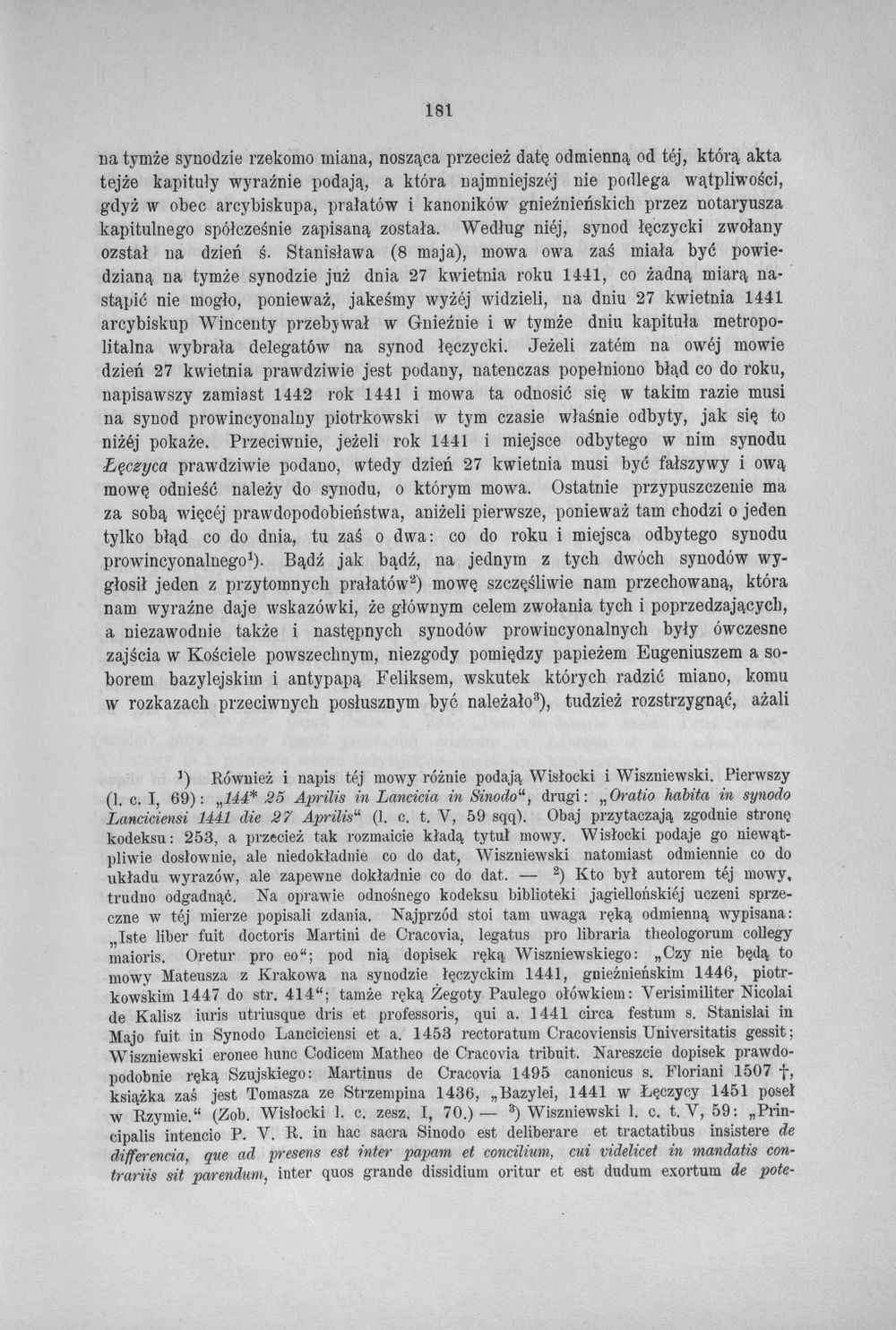 181

na tymże synodzie rzekomo miana, nosząca przecież datę odmienną od téj, którą akta tejże kapituły wyraźnie podają, a która najmniejszéj nie podlega wątpliwości, gdyż w obec arcybiskupa, prałatów i kanoników gnieźnieńskich przez notaryusza kapitulnego spółcześnie zapisaną została. Według niéj, synod łęczycki zwołany ozstał na dzień ś. Stanisława (8 maja), mowa owa zaś miała być powiedzianą na tymże synodzie już dnia 27 kwietnia roku 1441, co żadną miarą nastąpić nie mogło, ponieważ, jakeśmy wyżéj widzieli, na dniu 27 kwietnia 1441 arcybiskup Wincenty przebywał w Gnieźnie i w tymże dniu kapituła metropolitalna wybrała delegatów na synod łęczycki. Jeżeli zatém na owéj mowie dzień 27 kwietnia prawdziwie jest podany, natenczas popełniono błąd co do roku, napisawszy zamiast 1442 rok 1441 i mowa ta odnosić się w takim razie musi na synod prowincyonalny piotrkowski w tym czasie właśnie odbyty, jak się to niżéj pokaże. Przeciwnie, jeżeli rok 1441 i miejsce odbytego w nim synodu Łęczyca prawdziwie podano, wtedy dzień 27 kwietnia musi być fałszywy i ową mowę odnieść należy do synodu, o którym mowa. Ostatnie przypuszczenie ma za sobą więcéj prawdopodobieństwa, aniżeli pierwsze, ponieważ tam chodzi o jeden tylko błąd co do dnia, tu zaś o dwa: co do roku i miejsca odbytego synodu prowincyonalnego$^{1}$). Bądź jak bądź, na jednym z tych dwóch synodów wygłosił jeden z przytomnych prałatów$^{2}$) mowę szczęśliwie nam przechowaną, która nam wyraźne daje wskazówki, że głównym celem zwołania tych i poprzedzających, a niezawodnie także i następnych synodów prowincyonalnych były ówczesne zajścia w Kościele powszechnym, niezgody pomiędzy papieżem Eugeniuszem a soborem bazylejskim i antypapą Feliksem, wskutek których radzić miano, komu w rozkazach przeciwnych posłusznym być należało$^{3}$), tudzież rozstrzygnąć, ażali

$^{1}$) Również i napis téj mowy różnie podają Wisłocki i Wiszniewski. Pierwszy (l. c. I, 69): „144* 25 Aprilis in Lancicia in Sinodo“, drugi: „Oratio habita in synodo Lanciciensi 1441 die 27 Aprilis“ (l. c. t. V, 59 sqq). Obaj przytaczają zgodnie stronę kodeksu: 253, a przecież tak rozmaicie kładą tytuł mowy. Wisłocki podaje go niewątpliwie dosłownie, ale niedokładnie co do dat, Wiszniewski natomiast odmiennie co do układu wyrazów, ale zapewne dokładnie co do dat. — $^{2}$) Kto był autorem téj mowy, trudno odgadnąć. Na oprawie odnośnego kodeksu biblioteki jagiellońskiéj uczeni sprzeczne w téj mierze popisali zdania. Najprzód stoi tam uwaga ręką odmienną wypisana: „Iste liber fuit doctoris Martini de Cracovia, legatus pro libraria theologorum collegy maioris. Oretur pro eo“; pod nią dopisek ręką Wiszniewskiego: „Czy nie będą to mowy Mateusza z Krakowa na synodzie łęczyckim 1441, gnieźnieńskim 1446, piotrkowskim 1447 do str. 414“; tamże ręką Żegoty Paulego ołówkiem: Verisimiliter Nicolai de Kalisz iuris utriusque dris et professoris, qui a. 1441 circa festum s. Stanislai in Majo fuit in Synodo Lanciciensi et a. 1453 rectoratum Cracoviensis Universitatis gessit; Wiszniewski eronee hunc Codicem Matheo de Cracovia tribuit. Nareszcie dopisek prawdopodobnie ręką Szujskiego: Martinus de Cracovia 1495 canonicus s. Floriani 1507 †, książka zaś jest Tomasza ze Strzempina 1436, „Bazylei, 1441 w Łęczycy 1451 poseł w Rzymie.“ (Zob. Wisłocki l. c. zesz. I, 70.) — $^{3}$) Wiszniewski l. c. t. V, 59: „Principalis intencio P. V. R. in hac sacra Sinodo est deliberare et tractatibus insistere de differencia, que ad presens est inter papam et concilium, cui videlicet in mandatis contrariis sit parendum, inter quos grande dissidium oritur et est dudum exortum de pote-